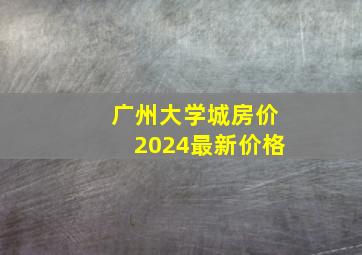 广州大学城房价
2024最新价格